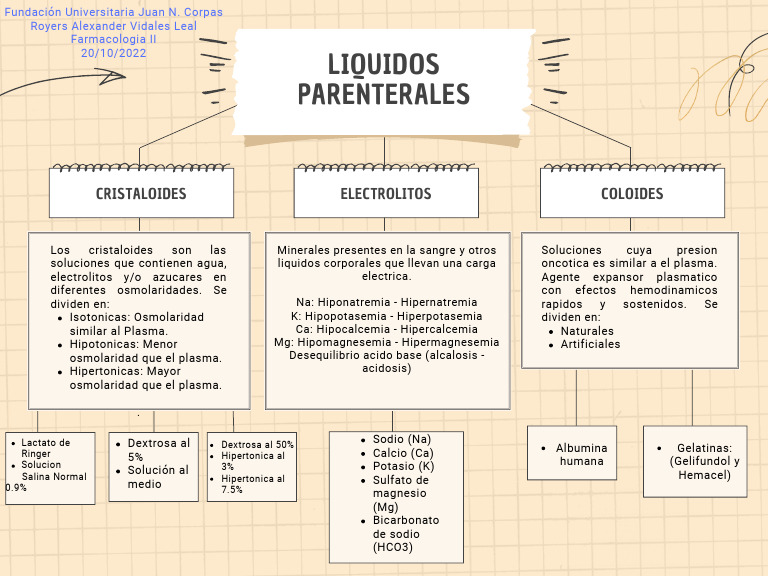 Fundación Universitaria Juan N. Corpas
Royers Alexander Vidales Leal
Farmacologia II
20/10/2022

LIQUIDOS PARENTERALES

CRISTALOIDES

Los cristaloides son las soluciones que contienen agua, electrolitos y/o azucares en diferentes osmolaridades. Se dividen en:
- Isotonicas: Osmolaridad similar al Plasma.
- Hipotonicas: Menor osmolaridad que el plasma.
- Hipertonicas: Mayor osmolaridad que el plasma.

- Lactato de Ringer
- Solucion Salina Normal 0.9%

- Dextrosa al 5%
- Solución al medio

- Dextrosa al 50%
- Hipertonica al 3%
- Hipertonica al 7.5%

ELECTROLITOS

Minerales presentes en la sangre y otros liquidos corporales que llevan una carga electrica.

Na: Hiponatremia - Hipernatremia
K: Hipopotasemia - Hiperpotasemia
Ca: Hipocalcemia - Hipercalcemia
Mg: Hipomagnesemia - Hipermagnesemia
Desequilibrio acido base (alcalosis - acidosis)

- Sodio (Na)
- Calcio (Ca)
- Potasio (K)
- Sulfato de magnesio (Mg)
- Bicarbonato de sodio (HCO3)

COLOIDES

Soluciones cuya presion oncotica es similar a el plasma. Agente expansor plasmatico con efectos hemodinamicos rapidos y sostenidos. Se dividen en:
- Naturales
- Artificiales

- Albumina humana

- Gelatinas: (Gelifundol y Hemacel)